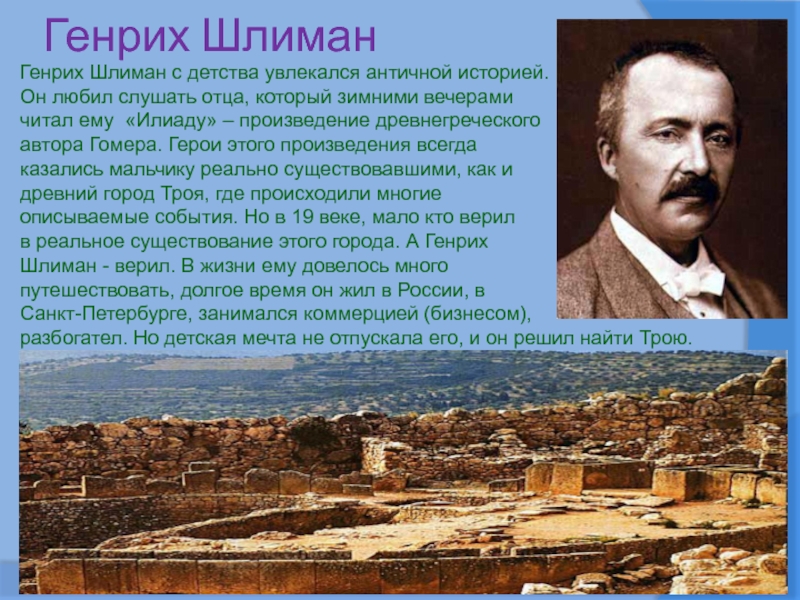 Генрих Шлиман

Генрих Шлиман с детства увлекался античной историей. Он любил слушать отца, который зимними вечерами читал ему «Илиаду» – произведение древнегреческого автора Гомера. Герои этого произведения всегда казались мальчику реально существовавшими, как и древний город Троя, где происходили многие описываемые события. Но в 19 веке, мало кто верил в реальное существование этого города. А Генрих Шлиман - верил. В жизни ему довелось много путешествовать, долгое время он жил в России, в Санкт-Петербурге, занимался коммерцией (бизнесом), разбогател. Но детская мечта не отпускала его, и он решил найти Трою.